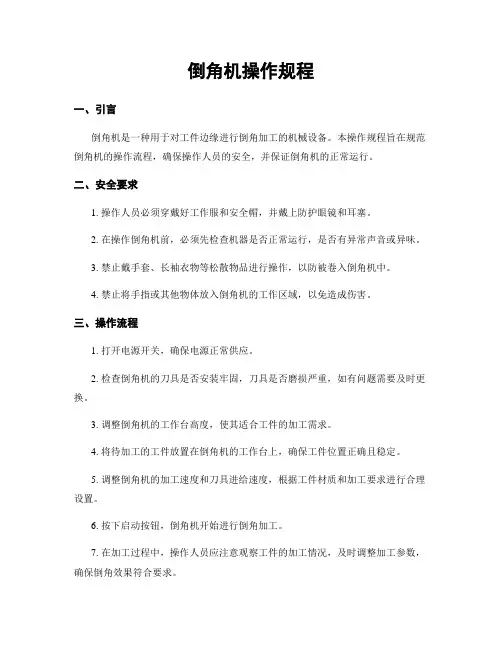 倒角机操作规程

一、引言

倒角机是一种用于对工件边缘进行倒角加工的机械设备。本操作规程旨在规范倒角机的操作流程，确保操作人员的安全，并保证倒角机的正常运行。

二、安全要求

1. 操作人员必须穿戴好工作服和安全帽，并戴上防护眼镜和耳塞。

2. 在操作倒角机前，必须先检查机器是否正常运行，是否有异常声音或异味。

3. 禁止戴手套、长袖衣物等松散物品进行操作，以防被卷入倒角机中。

4. 禁止将手指或其他物体放入倒角机的工作区域，以免造成伤害。

三、操作流程

1. 打开电源开关，确保电源正常供应。

2. 检查倒角机的刀具是否安装牢固，刀具是否磨损严重，如有问题需要及时更换。

3. 调整倒角机的工作台高度，使其适合工件的加工需求。

4. 将待加工的工件放置在倒角机的工作台上，确保工件位置正确且稳定。

5. 调整倒角机的加工速度和刀具进给速度，根据工件材质和加工要求进行合理设置。

6. 按下启动按钮，倒角机开始进行倒角加工。

7. 在加工过程中，操作人员应注意观察工件的加工情况，及时调整加工参数，确保倒角效果符合要求。